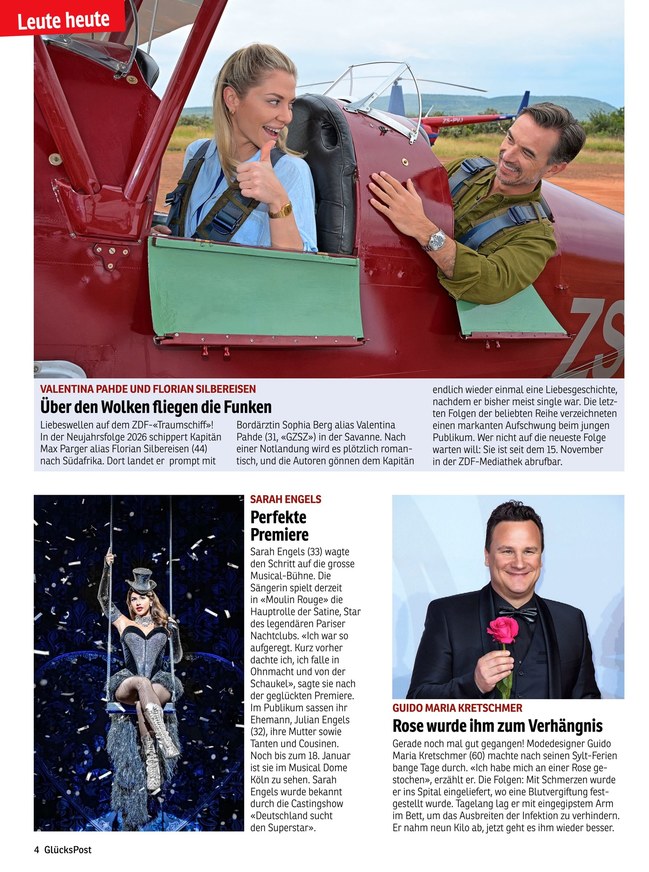 Leute heute

VALENTINA PAHDE UND FLORIAN SILBEREISEN

Über den Wolken fliegen die Funken

Liebeswellen auf dem ZDF-«Traumschiff»! In der Neujahrsfolge 2026 schippert Kapitän Max Parger alias Florian Silbereisen (44) nach Südafrika. Dort landet er prompt mit Bordärztin Sophia Berg alias Valentina Pahde (31, «GZSZ») in der Savanne. Nach einer Notlandung wird es plötzlich romantisch, und die Autoren gönnen dem Kapitän endlich wieder einmal eine Liebesgeschichte, nachdem er bisher meist single war. Die letzten Folgen der beliebten Reihe verzeichneten einen markanten Aufschwung beim jungen Publikum. Wer nicht auf die neueste Folge warten will: Sie ist seit dem 15. November in der ZDF-Mediathek abrufbar.

SARAH ENGELS

Perfekte Premiere

Sarah Engels (33) wagte den Schritt auf die grosse Musical-Bühne. Die Sängerin spielt derzeit in «Moulin Rouge» die Hauptrolle der Satine, Star des legendären Pariser Nachtclubs. «Ich war so aufgeregt. Kurz vorher dachte ich, ich falle in Ohnmacht und von der Schaukel», sagte sie nach der geglückten Premiere. Im Publikum sassen ihr Ehemann, Julian Engels (32), ihre Mutter sowie Tanten und Cousinen. Noch bis zum 18. Januar ist sie im Musical Dome Köln zu sehen. Sarah Engels wurde bekannt durch die Castingshow «Deutschland sucht den Superstar».

GUIDO MARIA KRETSCHMER

Rose wurde ihm zum Verhängnis

Gerade noch mal gut gegangen! Modedesigner Guido Maria Kretschmer (60) machte nach seinen Sylt-Ferien bange Tage durch. «Ich habe mich an einer Rose gestochen», erzählt er. Die Folgen: Mit Schmerzen wurde er ins Spital eingeliefert, wo eine Blutvergiftung festgestellt wurde. Tagelang lag er mit eingegipstem Arm im Bett, um das Ausbreiten der Infektion zu verhindern. Er nahm neun Kilo ab, jetzt geht es ihm wieder besser.

4 GlücksPost